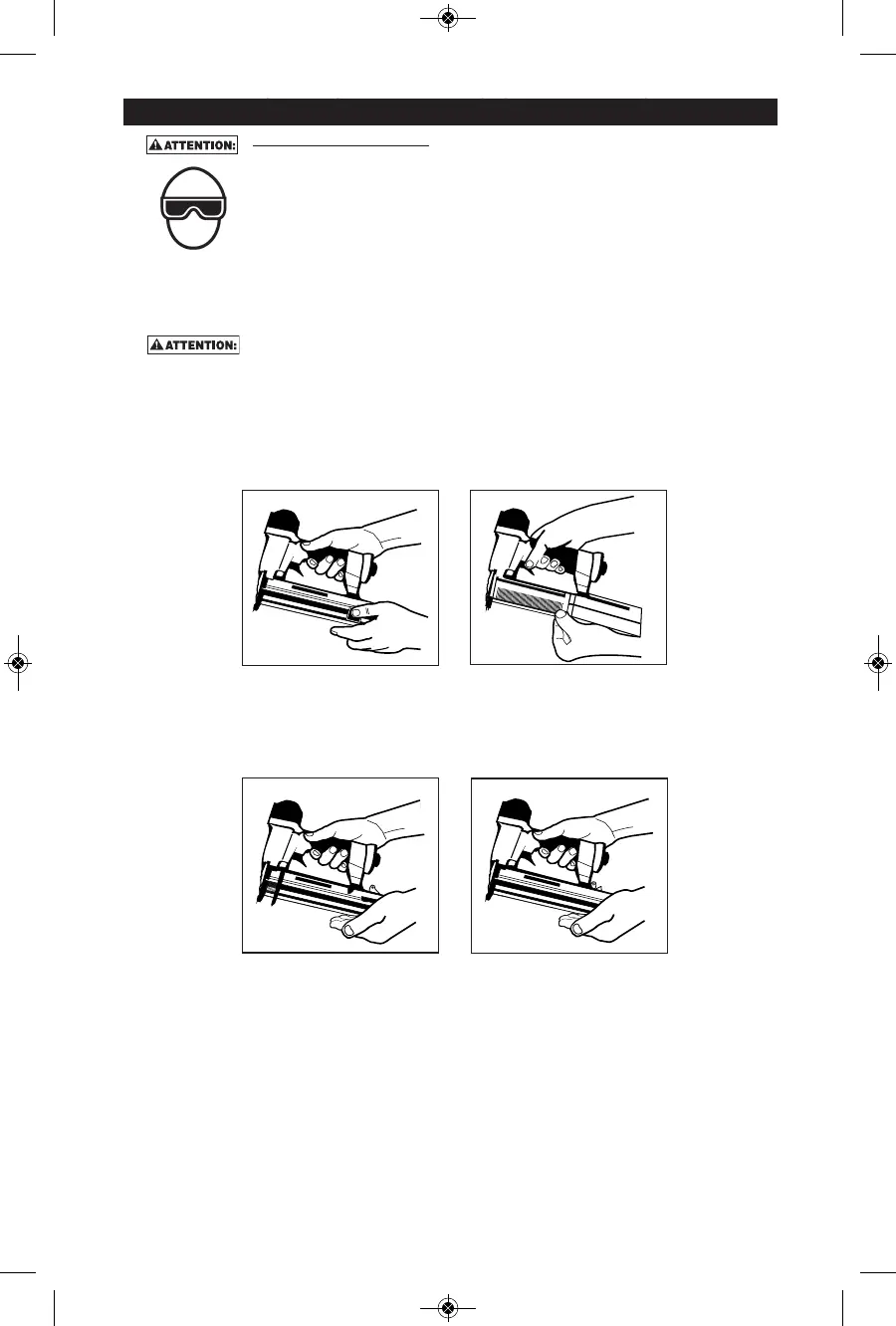 ATTENTION:

ATTENTION: